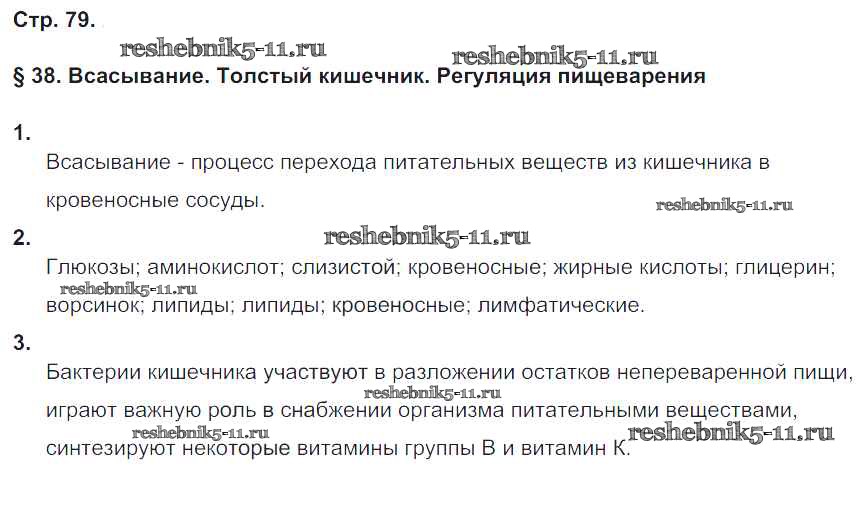 Стр. 79.

reshebnik5-11.ru reshebnik5-11.ru

§ 38. Всасывание. Толстый кишечник. Регуляция пищеварения

1.

Всасывание - процесс перехода питательных веществ из кишечника в кровеносные сосуды.

reshebnik5-11.ru

2.

reshebnik5-11.ru

Глюкозы; аминокислот; слизистой; кровеносные; жирные кислоты; глицерин; ворсинок; липиды; липиды; кровеносные; лимфатические.

reshebnik5-11.ru

3.

Бактерии кишечника участвуют в разложении остатков непереваренной пищи, играют важную роль в снабжении организма питательными веществами, синтезируют некоторые витамины группы В и витамин К.

reshebnik5-11.ru reshebnik5-11.ru reshebnik5-11.ru